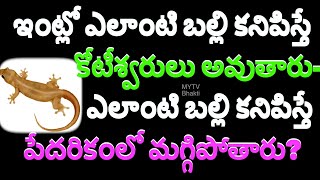 ఇంట్లో ఎలాంటి బల్లి కనిపిస్తే
కోటీశ్వరులు అవుతారు-
MYTV Bhakti
ఎలాంటి బల్లి కనిపిస్తే
పేదరికంలో మగ్గిపోతారు?